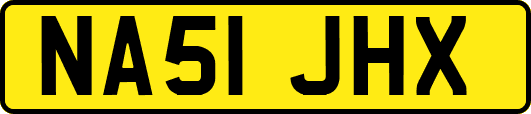 NA51 JHX